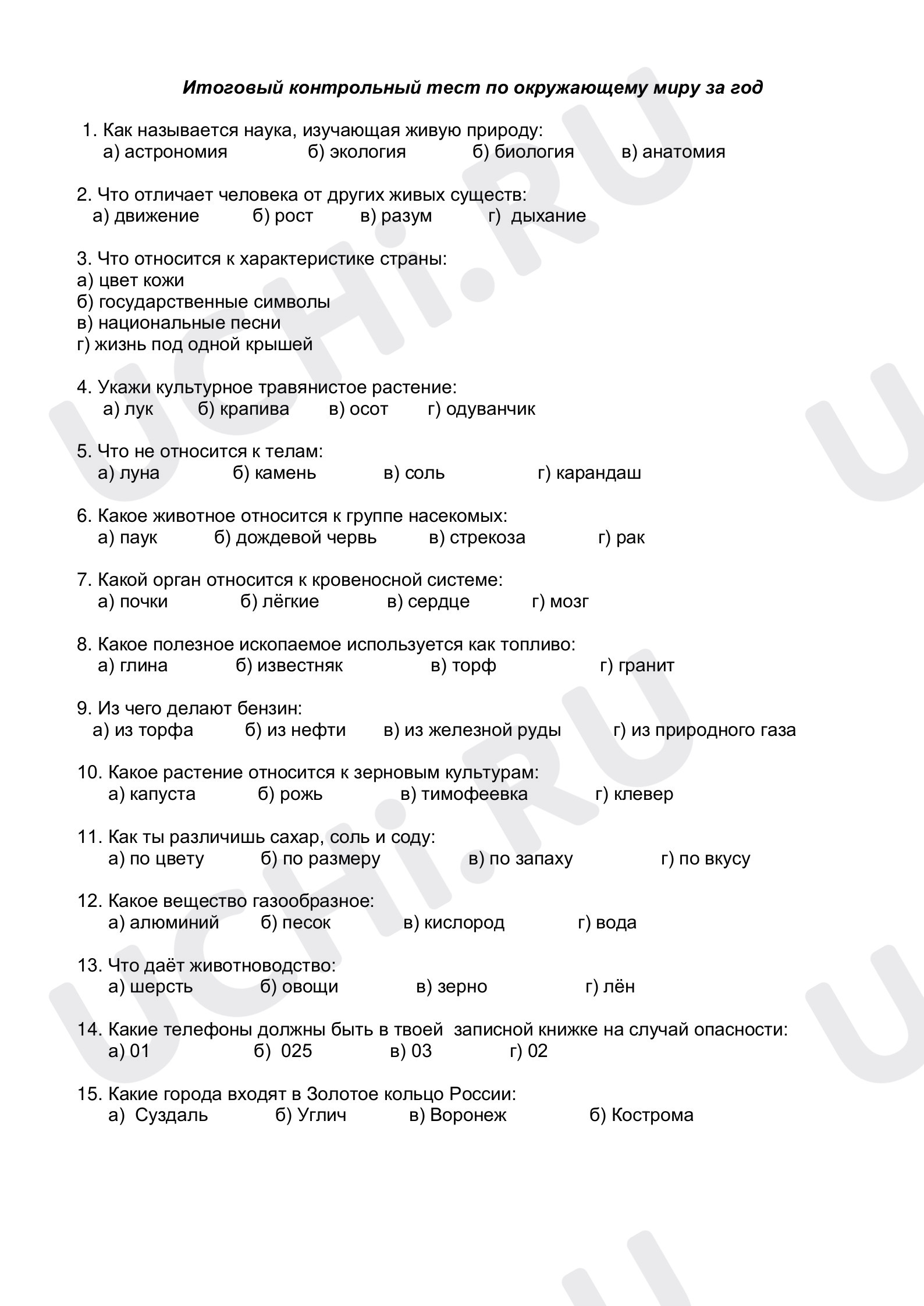 Итоговый контрольный тест по окружающему миру за год

1. Как называется наука, изучающая живую природу:
а) астрономия б) экология б) биология в) анатомия

2. Что отличает человека от других живых существ:
а) движение б) рост в) разум г) дыхание

3. Что относится к характеристике страны:
а) цвет кожи
б) государственные символы
в) национальные песни
г) жизнь под одной крышей

4. Укажи культурное травянистое растение:
а) лук б) крапива в) осот г) одуванчик

5. Что не относится к телам:
а) луна б) камень в) соль г) карандаш

6. Какое животное относится к группе насекомых:
а) паук б) дождевой червь в) стрекоза г) рак

7. Какой орган относится к кровеносной системе:
а) почки б) лёгкие в) сердце г) мозг

8. Какое полезное ископаемое используется как топливо:
а) глина б) известняк в) торф г) гранит

9. Из чего делают бензин:
а) из торфа б) из нефти в) из железной руды г) из природного газа

10. Какое растение относится к зерновым культурам:
а) капуста б) рожь в) тимофеевка г) клевер

11. Как ты различишь сахар, соль и соду:
а) по цвету б) по размеру в) по запаху г) по вкусу

12. Какое вещество газообразное:
а) алюминий б) песок в) кислород г) вода

13. Что даёт животноводство:
а) шерсть б) овощи в) зерно г) лён

14. Какие телефоны должны быть в твоей записной книжке на случай опасности:
а) 01 б) 025 в) 03 г) 02

15. Какие города входят в Золотое кольцо России:
а) Суздаль б) Углич в) Воронеж б) Кострома

UCHi.RU